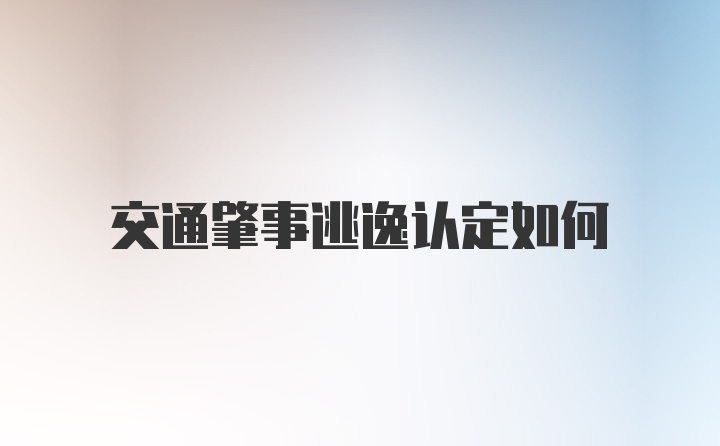 交通肇事逃逸认定如何